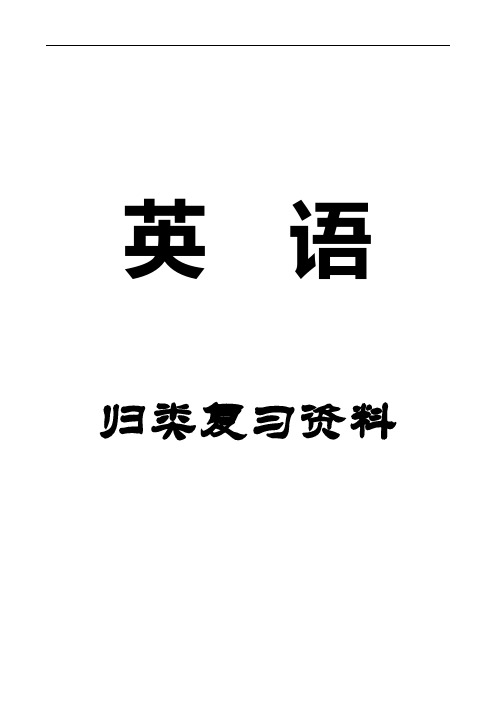 英　语

归类复习资料